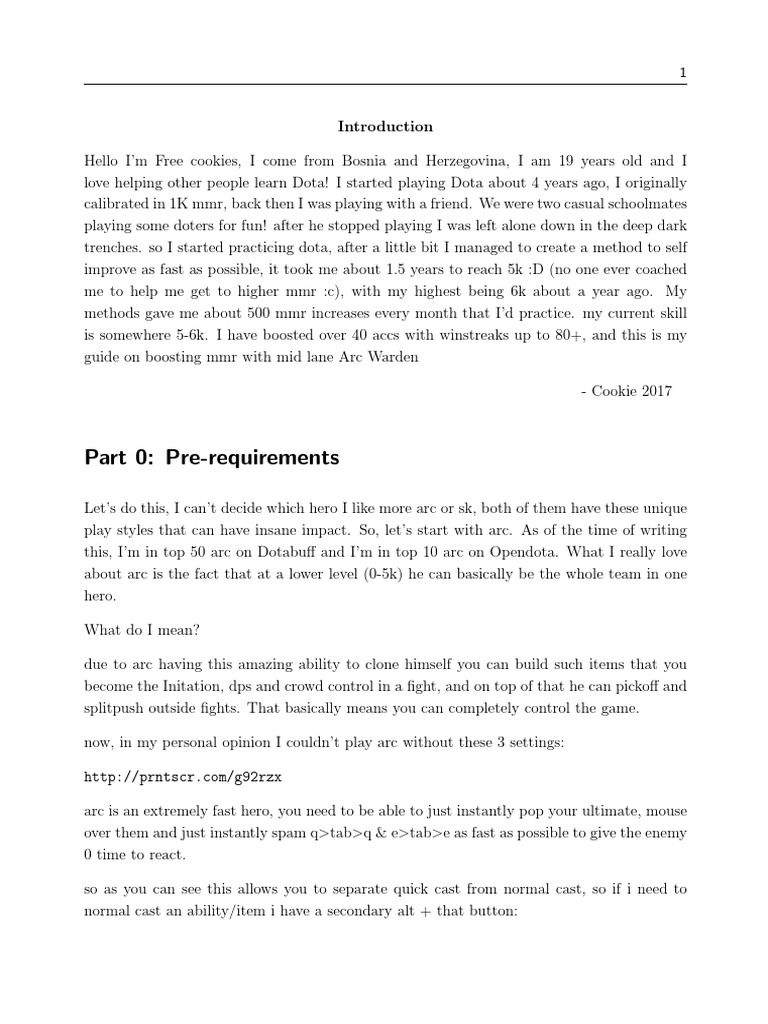 1

Introduction

Hello I'm Free cookies, I come from Bosnia and Herzegovina, I am 19 years old and I love helping other people learn Dota! I started playing Dota about 4 years ago, I originally calibrated in 1K mmr, back then I was playing with a friend. We were two casual schoolmates playing some doters for fun! after he stopped playing I was left alone down in the deep dark trenches. so I started practicing dota, after a little bit I managed to create a method to self improve as fast as possible, it took me about 1.5 years to reach 5k :D (no one ever coached me to help me get to higher mmr :c), with my highest being 6k about a year ago. My methods gave me about 500 mmr increases every month that I'd practice. my current skill is somewhere 5-6k. I have boosted over 40 accs with winstreaks up to 80+, and this is my guide on boosting mmr with mid lane Arc Warden

- Cookie 2017

Part 0: Pre-requirements

Let's do this, I can't decide which hero I like more arc or sk, both of them have these unique play styles that can have insane impact. So, let's start with arc. As of the time of writing this, I'm in top 50 arc on Dotabuff and I'm in top 10 arc on Opendota. What I really love about arc is the fact that at a lower level (0-5k) he can basically be the whole team in one hero.

What do I mean?

due to arc having this amazing ability to clone himself you can build such items that you become the Initation, dps and crowd control in a fight, and on top of that he can pickoff and splitpush outside fights. That basically means you can completely control the game.

now, in my personal opinion I couldn't play arc without these 3 settings:

http://prntscr.com/g92rzx

arc is an extremely fast hero, you need to be able to just instantly pop your ultimate, mouse over them and just instantly spam q>tab>q & e>tab>e as fast as possible to give the enemy 0 time to react.

so as you can see this allows you to separate quick cast from normal cast, so if i need to normal cast an ability/item i have a secondary alt + that button: